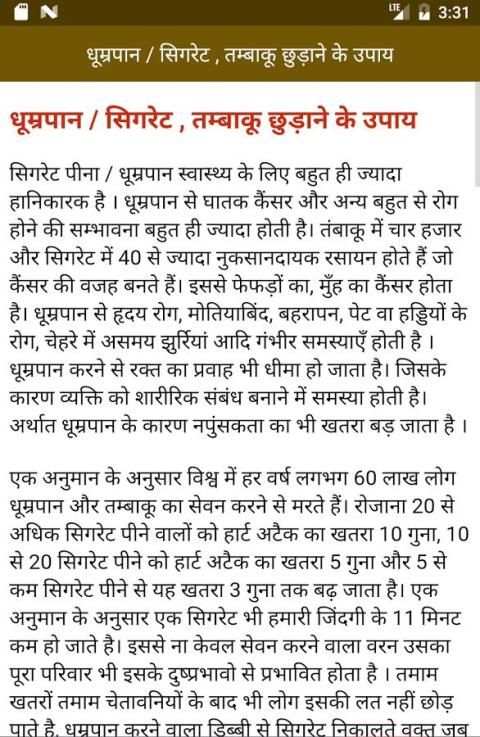 LTE 3:31

धूम्रपान / सिगरेट , तम्बाकू छुड़ाने के उपाय

धूम्रपान / सिगरेट , तम्बाकू छुड़ाने के उपाय

सिगरेट पीना / धूम्रपान स्वास्थ्य के लिए बहुत ही ज्यादा हानिकारक है । धूम्रपान से घातक कैंसर और अन्य बहुत से रोग होने की सम्भावना बहुत ही ज्यादा होती है। तंबाकू में चार हजार और सिगरेट में 40 से ज्यादा नुकसानदायक रसायन होते हैं जो कैंसर की वजह बनते हैं। इससे फेफड़ों का, मुँह का कैंसर होता है। धूम्रपान से हृदय रोग, मोतियाबिंद, बहरापन, पेट वा हड्डियों के रोग, चेहरे में असमय झुर्रियां आदि गंभीर समस्याएँ होती है । धूम्रपान करने से रक्त का प्रवाह भी धीमा हो जाता है। जिसके कारण व्यक्ति को शारीरिक संबंध बनाने में समस्या होती है। अर्थात धूम्रपान के कारण नपुंसकता का भी खतरा बड़ जाता है ।

एक अनुमान के अनुसार विश्व में हर वर्ष लगभग 60 लाख लोग धूम्रपान और तम्बाकू का सेवन करने से मरते हैं। रोजाना 20 से अधिक सिगरेट पीने वालों को हार्ट अटैक का खतरा 10 गुना, 10 से 20 सिगरेट पीने को हार्ट अटैक का खतरा 5 गुना और 5 से कम सिगरेट पीने से यह खतरा 3 गुना तक बढ़ जाता है। एक अनुमान के अनुसार एक सिगरेट भी हमारी जिंदगी के 11 मिनट कम हो जाते है। इससे ना केवल सेवन करने वाला वरन उसका पूरा परिवार भी इसके दुष्प्रभावो से प्रभावित होता है । तमाम खतरों तमाम चेतावनियों के बाद भी लोग इसकी लत नहीं छोड़ पाते है. धूम्रपान करने वाला डिब्बी से सिगरेट निकालते वक्त जब